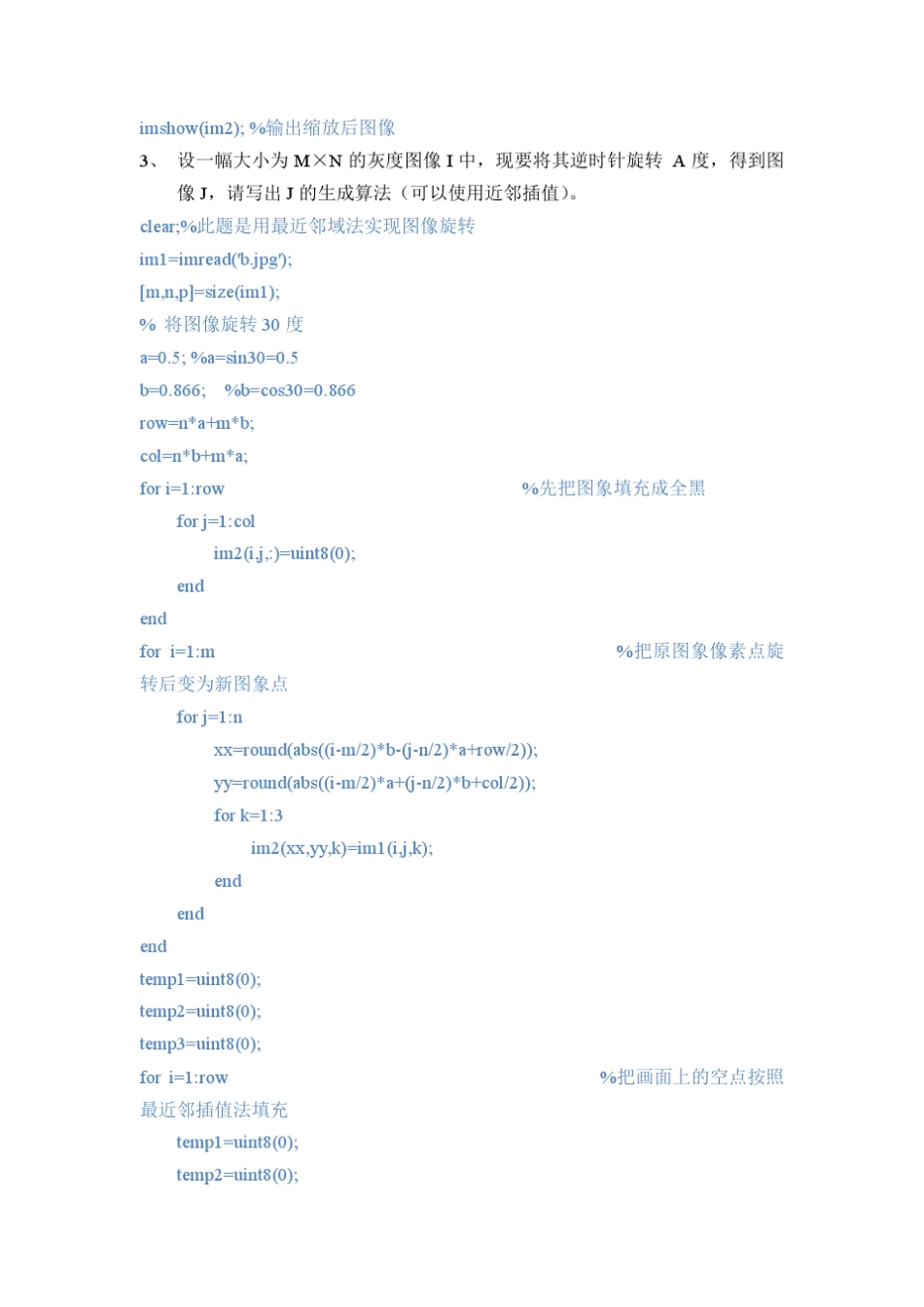 imshow(im2); %输出缩放后图像

3、 设一幅大小为 M×N 的灰度图像 I 中，现要将其逆时针旋转 A 度，得到图像 J，请写出 J 的生成算法（可以使用近邻插值）。

clear;%此题是用最近邻域法实现图像旋转
im1=imread('b.jpg');
[m,n,p]=size(im1);
% 将图像旋转 30 度
a=0.5; %a=sin30=0.5
b=0.866; %b=cos30=0.866
row=n*a+m*b;
col=n*b+m*a;
for i=1:row %先把图象填充成全黑
 for j=1:col
 im2(i,j,:)=uint8(0);
 end
end
for i=1:m %把原图象像素点旋转后变为新图象点
 for j=1:n
 xx=round(abs((i-m/2)*b-(j-n/2)*a+row/2));
 yy=round(abs((i-m/2)*a+(j-n/2)*b+col/2));
 for k=1:3
 im2(xx,yy,k)=im1(i,j,k);
 end
 end
end
temp1=uint8(0);
temp2=uint8(0);
temp3=uint8(0);
for i=1:row %把画面上的空点按照最近邻插值法填充
 temp1=uint8(0);
 temp2=uint8(0);